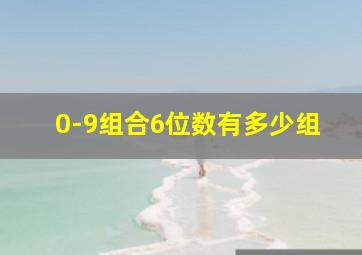 0-9组合6位数有多少组